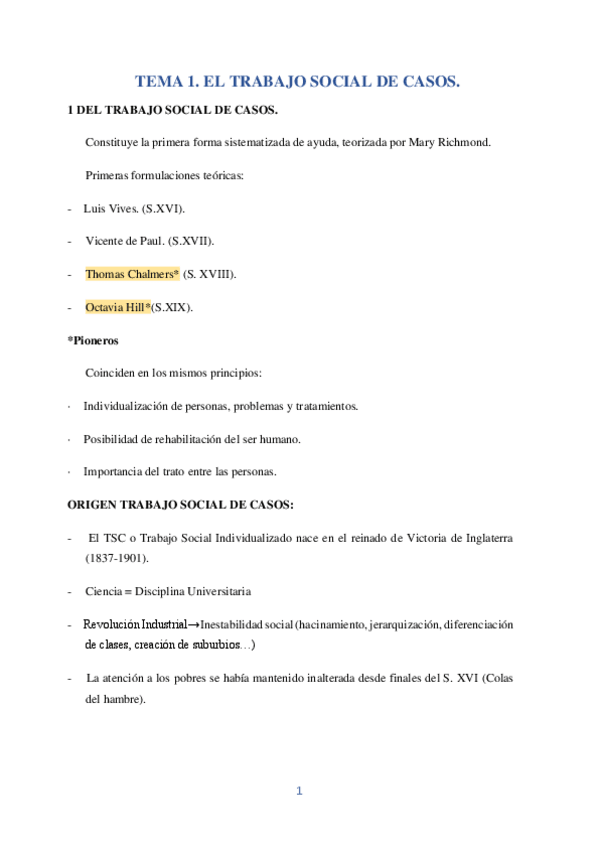 TEMA 1. EL TRABAJO SOCIAL DE CASOS.

1 DEL TRABAJO SOCIAL DE CASOS.

Constituye la primera forma sistematizada de ayuda, teorizada por Mary Richmond.

Primeras formulaciones teóricas:

- Luis Vives. (S.XVI).

- Vicente de Paul. (S.XVII).

- Thomas Chalmers* (S. XVIII).

- Octavia Hill*(S.XIX).

*Pioneros

Coinciden en los mismos principios:

· Individualización de personas, problemas y tratamientos.

· Posibilidad de rehabilitación del ser humano.

· Importancia del trato entre las personas.

ORIGEN TRABAJO SOCIAL DE CASOS:

- El TSC o Trabajo Social Individualizado nace en el reinado de Victoria de Inglaterra (1837-1901).

- Ciencia = Disciplina Universitaria

- Revolución Industrial→Inestabilidad social (hacinamiento, jerarquización, diferenciación de clases, creación de suburbios…)

- La atención a los pobres se había mantenido inalterada desde finales del S. XVI (Colas del hambre).

1